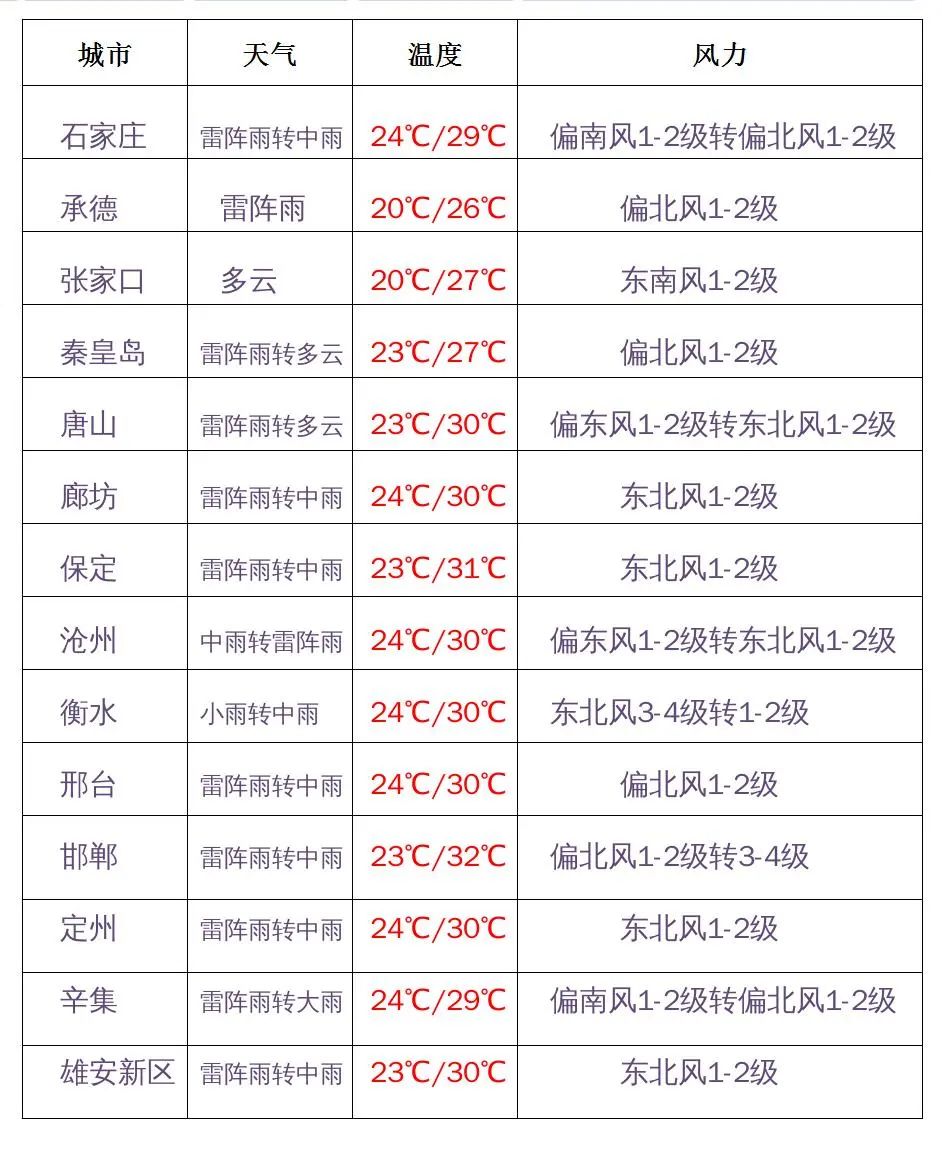 | 城市 | 天气 | 温度 | 风力 |
|---|---|---|---|
| 石家庄 | 雷阵雨转中雨 | 24℃/29℃ | 偏南风1-2级转偏北风1-2级 |
| 承德 | 雷阵雨 | 20℃/26℃ | 偏北风1-2级 |
| 张家口 | 多云 | 20℃/27℃ | 东南风1-2级 |
| 秦皇岛 | 雷阵雨转多云 | 23℃/27℃ | 偏北风1-2级 |
| 唐山 | 雷阵雨转多云 | 23℃/30℃ | 偏东风1-2级转东北风1-2级 |
| 廊坊 | 雷阵雨转中雨 | 24℃/30℃ | 东北风1-2级 |
| 保定 | 雷阵雨转中雨 | 23℃/31℃ | 东北风1-2级 |
| 沧州 | 中雨转雷阵雨 | 24℃/30℃ | 偏东风1-2级转东北风1-2级 |
| 衡水 | 小雨转中雨 | 24℃/30℃ | 东北风3-4级转1-2级 |
| 邢台 | 雷阵雨转中雨 | 24℃/30℃ | 偏北风1-2级 |
| 邯郸 | 雷阵雨转中雨 | 23℃/32℃ | 偏北风1-2级转3-4级 |
| 定州 | 雷阵雨转中雨 | 24℃/30℃ | 东北风1-2级 |
| 辛集 | 雷阵雨转大雨 | 24℃/29℃ | 偏南风1-2级转偏北风1-2级 |
| 雄安新区 | 雷阵雨转中雨 | 23℃/30℃ | 东北风1-2级 |